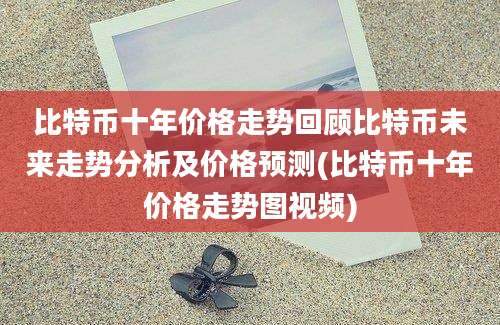 比特币十年价格走势回顾比特币未来走势分析及价格预测(比特币十年价格走势图视频)